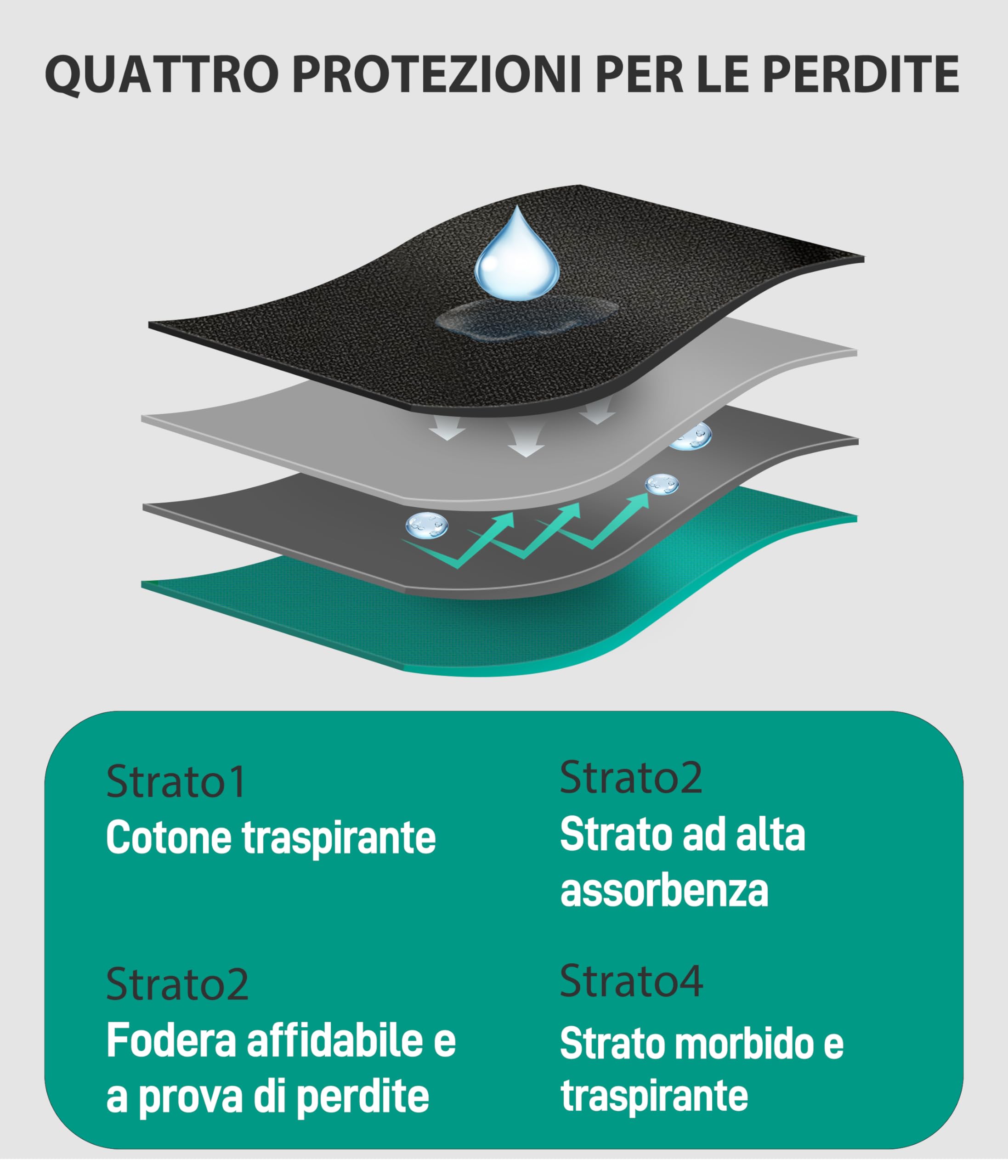 QUATTRO PROTEZIONI PER LE PERDITE

Strato1
Cotone traspirante

Strato2
Strato ad alta assorbenza

Strato2
Fodera affidabile e a prova di perdite

Strato4
Strato morbido e traspirante